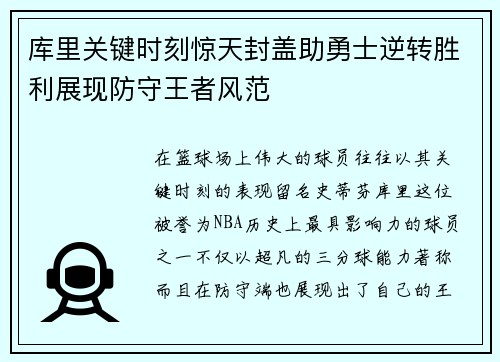 库里关键时刻惊天封盖助勇士逆转胜利展现防守王者风范

在篮球场上伟大的球员往往以其关键时刻的表现留名史蒂芬库里这位被誉为NBA历史上最具影响力的球员之一不仅以超凡的三分球能力著称而且在防守端也展现出了自己的王